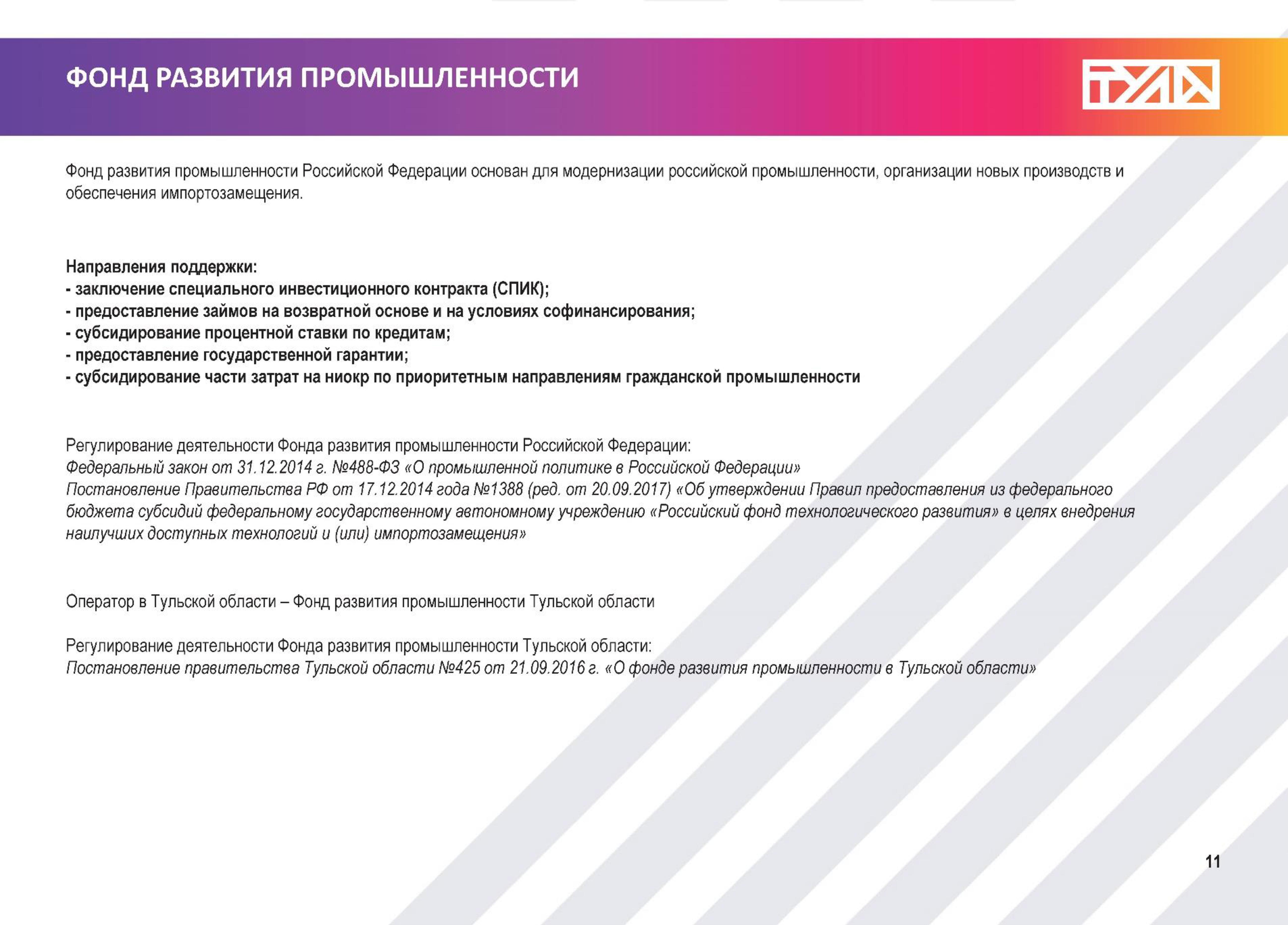 ФОНД РАЗВИТИЯ ПРОМЫШЛЕННОСТИ

ТУЛА

Фонд развития промышленности Российской Федерации основан для модернизации российской промышленности, организации новых производств и обеспечения импортозамещения.

Направления поддержки:
- заключение специального инвестиционного контракта (СПИК);
- предоставление займов на возвратной основе и на условиях софинансирования;
- субсидирование процентной ставки по кредитам;
- предоставление государственной гарантии;
- субсидирование части затрат на ниокр по приоритетным направлениям гражданской промышленности

Регулирование деятельности Фонда развития промышленности Российской Федерации:
Федеральный закон от 31.12.2014 г. №488-ФЗ «О промышленной политике в Российской Федерации»
Постановление Правительства РФ от 17.12.2014 года №1388 (ред. от 20.09.2017) «Об утверждении Правил предоставления из федерального бюджета субсидий федеральному государственному автономному учреждению «Российский фонд технологического развития» в целях внедрения наилучших доступных технологий и (или) импортозамещения»

Оператор в Тульской области – Фонд развития промышленности Тульской области

Регулирование деятельности Фонда развития промышленности Тульской области:
Постановление правительства Тульской области №425 от 21.09.2016 г. «О фонде развития промышленности в Тульской области»

11